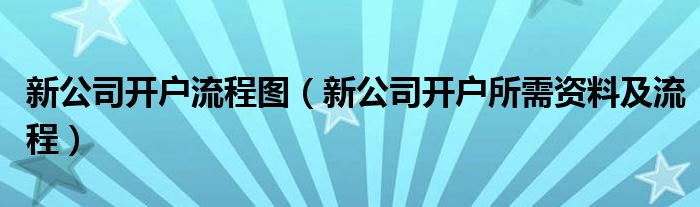 新公司开户流程图（新公司开户所需资料及流程）